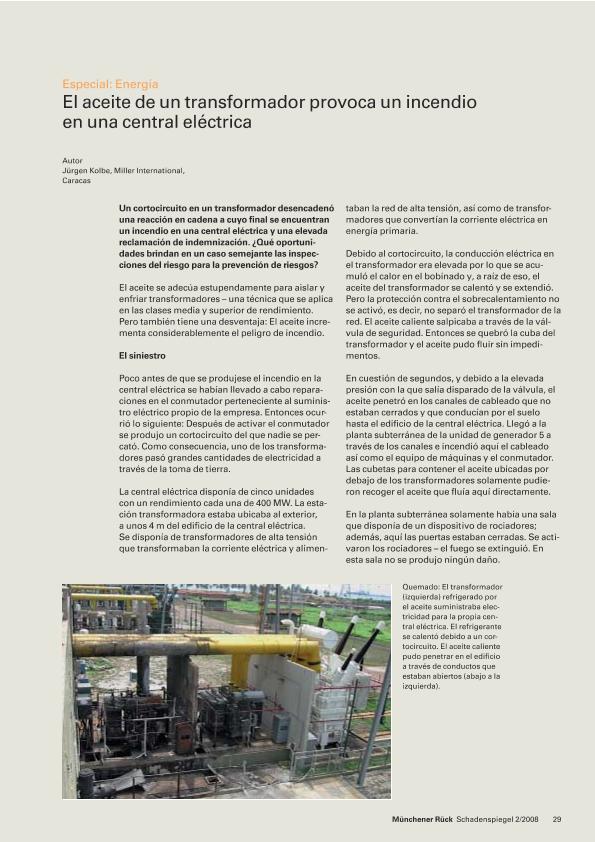 Especial: Energía

El aceite de un transformador provoca un incendio en una central eléctrica

Autor
Jürgen Kolbe, Miller International, Caracas

Un cortocircuito en un transformador desencadenó una reacción en cadena a cuyo final se encuentran un incendio en una central eléctrica y una elevada reclamación de indemnización. ¿Qué oportunidades brindan en un caso semejante las inspecciones del riesgo para la prevención de riesgos?

El aceite se adecúa estupendamente para aislar y enfriar transformadores – una técnica que se aplica en las clases media y superior de rendimiento. Pero también tiene una desventaja: El aceite incrementa considerablemente el peligro de incendio.

El siniestro

Poco antes de que se produjese el incendio en la central eléctrica se habían llevado a cabo reparaciones en el conmutador perteneciente al suministro eléctrico propio de la empresa. Entonces ocurrió lo siguiente: Después de activar el conmutador se produjo un cortocircuito del que nadie se percató. Como consecuencia, uno de los transformadores pasó grandes cantidades de electricidad a través de la toma de tierra.

La central eléctrica disponía de cinco unidades con un rendimiento cada una de 400 MW. La estación transformadora estaba ubicaba al exterior, a unos 4 m del edificio de la central eléctrica. Se disponía de transformadores de alta tensión que transformaban la corriente eléctrica y alimentaban la red de alta tensión, así como de transformadores que convertían la corriente eléctrica en energía primaria.

Debido al cortocircuito, la conducción eléctrica en el transformador era elevada por lo que se acumuló el calor en el bobinado y, a raíz de eso, el aceite del transformador se calentó y se extendió. Pero la protección contra el sobrecalentamiento no se activó, es decir, no separó el transformador de la red. El aceite caliente salpicaba a través de la válvula de seguridad. Entonces se quebró la cuba del transformador y el aceite pudo fluir sin impedimentos.

En cuestión de segundos, y debido a la elevada presión con la que salía disparado de la válvula, el aceite penetró en los canales de cableado que no estaban cerrados y que conducían por el suelo hasta el edificio de la central eléctrica. Llegó a la planta subterránea de la unidad de generador 5 a través de los canales e incendió aquí el cableado así como el equipo de máquinas y el conmutador. Las cubetas para contener el aceite ubicadas por debajo de los transformadores solamente pudieron recoger el aceite que fluía aquí directamente.

En la planta subterránea solamente había una sala que disponía de un dispositivo de rociadores; además, aquí las puertas estaban cerradas. Se activaron los rociadores – el fuego se extinguió. En esta sala no se produjo ningún daño.

Quemado: El transformador (izquierda) refrigerado por el aceite suministraba electricidad para la propia central eléctrica. El refrigerante se calentó debido a un cortocircuito. El aceite caliente pudo penetrar en el edificio a través de conductos que estaban abiertos (abajo a la izquierda).

Münchener Rück Schadenspiegel 2/2008 29